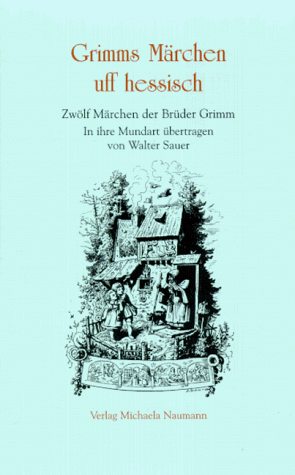 Grimms Märchen uff hessisch

Zwölf Märchen der Brüder Grimm
In ihre Mundart übertragen von Walter Sauer

Verlag Michaela Naumann